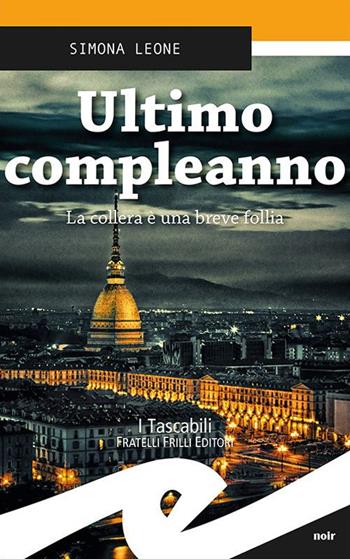 SIMONA LEONE

Ultimo compleanno

La collera è una breve follia

I Tascabili
FRATELLI FRILLI EDITORI

noir